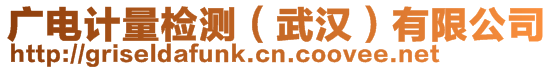 广电计量检测（武汉）有限公司
http://griseldafunk.cn.coovee.net